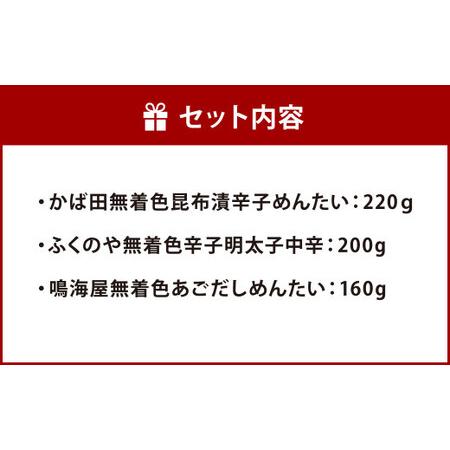 セット内容

・かば田無着色昆布漬辛子めんたい：220g

・ふくのや無着色辛子明太子中辛：200g

・鳴海屋無着色あごだしめんたい：160g